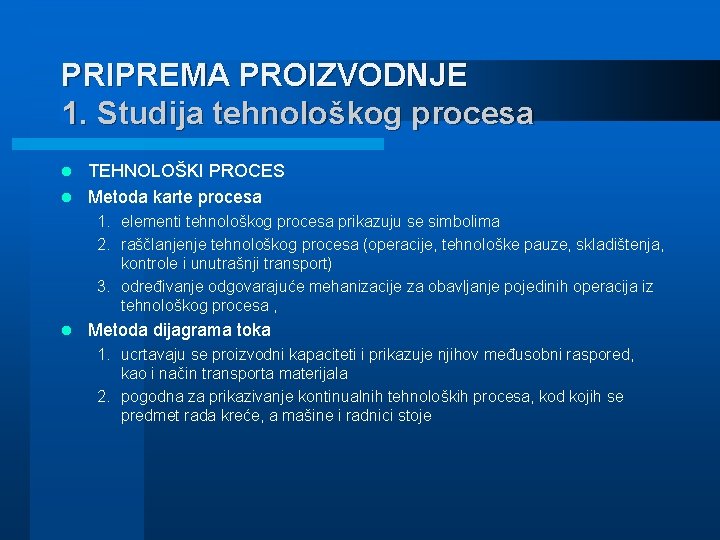 PRIPREMA PROIZVODNJE
1. Studija tehnološkog procesa

- TEHNOLOŠKI PROCES
- Metoda karte procesa
  1. elementi tehnološkog procesa prikazuju se simbolima
  2. raščlanjenje tehnološkog procesa (operacije, tehnološke pauze, skladištenja, kontrole i unutrašnji transport)
  3. određivanje odgovarajuće mehanizacije za obavljanje pojedinih operacija iz tehnološkog procesa ,
- Metoda dijagrama toka
  1. ucrtavaju se proizvodni kapaciteti i prikazuje njihov međusobni raspored, kao i način transporta materijala
  2. pogodna za prikazivanje kontinualnih tehnoloških procesa, kod kojih se predmet rada kreće, a mašine i radnici stoje